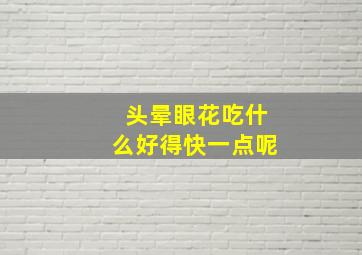 头晕眼花吃什么好得快一点呢